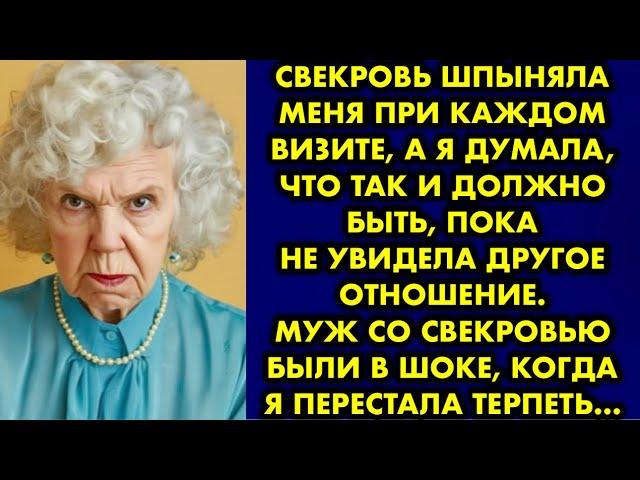 СВЕКРОВЬ ШПЫНЯЛА МЕНЯ ПРИ КАЖДОМ ВИЗИТЕ, А Я ДУМАЛА, ЧТО ТАК И ДОЛЖНО БЫТЬ, ПОКА НЕ УВИДЕЛА ДРУГОЕ ОТНОШЕНИЕ. МУЖ СО СВЕКРОВЬЮ БЫЛИ В ШОКЕ, КОГДА Я ПЕРЕСТАЛА ТЕРПЕТЬ...